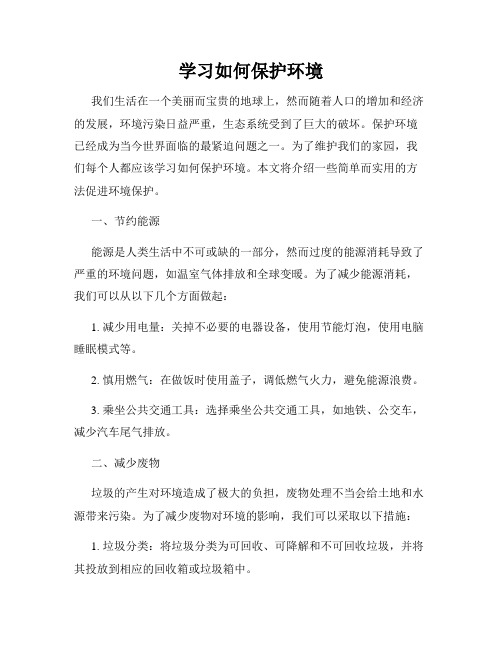 学习如何保护环境

我们生活在一个美丽而宝贵的地球上，然而随着人口的增加和经济的发展，环境污染日益严重，生态系统受到了巨大的破坏。保护环境已经成为当今世界面临的最紧迫问题之一。为了维护我们的家园，我们每个人都应该学习如何保护环境。本文将介绍一些简单而实用的方法促进环境保护。

一、节约能源

能源是人类生活中不可或缺的一部分，然而过度的能源消耗导致了严重的环境问题，如温室气体排放和全球变暖。为了减少能源消耗，我们可以从以下几个方面做起：

1. 减少用电量：关掉不必要的电器设备，使用节能灯泡，使用电脑睡眠模式等。

2. 慎用燃气：在做饭时使用盖子，调低燃气火力，避免能源浪费。

3. 乘坐公共交通工具：选择乘坐公共交通工具，如地铁、公交车，减少汽车尾气排放。

二、减少废物

垃圾的产生对环境造成了极大的负担，废物处理不当会给土地和水源带来污染。为了减少废物对环境的影响，我们可以采取以下措施：

1. 垃圾分类：将垃圾分类为可回收、可降解和不可回收垃圾，并将其投放到相应的回收箱或垃圾箱中。